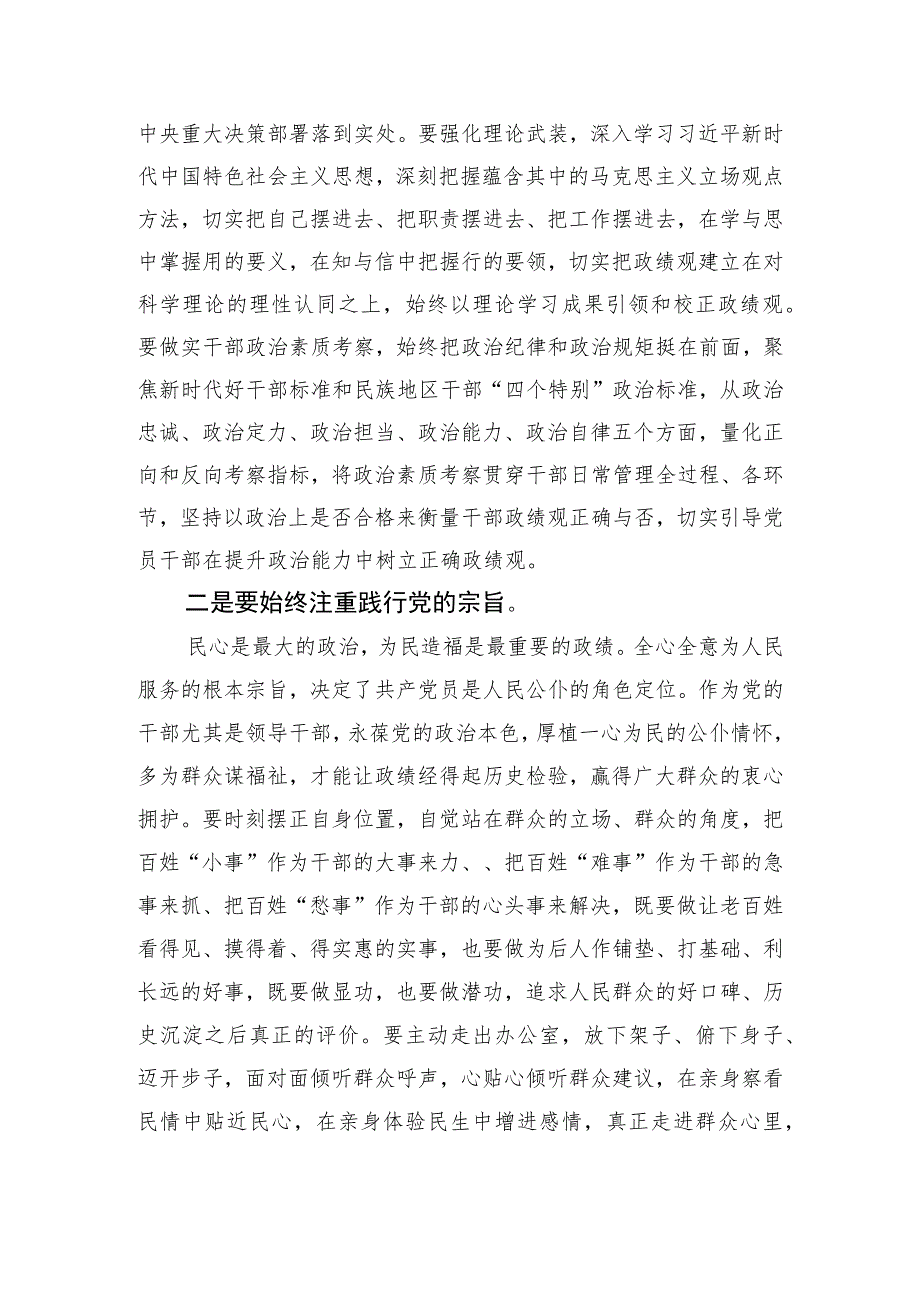 中央重大决策部署落到实处。要强化理论武装，深入学习习近平新时代中国特色社会主义思想，深刻把握蕴含其中的马克思主义立场观点方法，切实把自己摆进去、把职责摆进去、把工作摆进去，在学与思中掌握用的要义，在知与信中把握行的要领，切实把政绩观建立在对科学理论的理性认同之上，始终以理论学习成果引领和校正政绩观。要做实干部政治素质考察，始终把政治纪律和政治规矩挺在前面，聚焦新时代好干部标准和民族地区干部“四个特别”政治标准，从政治忠诚、政治定力、政治担当、政治能力、政治自律五个方面，量化正向和反向考察指标，将政治素质考察贯穿干部日常管理全过程、各环节，坚持以政治上是否合格来衡量干部政绩观正确与否，切实引导党员干部在提升政治能力中树立正确政绩观。

二是要始终注重践行党的宗旨。

民心是最大的政治，为民造福是最重要的政绩。全心全意为人民服务的根本宗旨，决定了共产党员是人民公仆的角色定位。作为党的干部尤其是领导干部，永葆党的政治本色，厚植一心为民的公仆情怀，多为群众谋福祉，才能让政绩经得起历史检验，赢得广大群众的衷心拥护。要时刻摆正自身位置，自觉站在群众的立场、群众的角度，把百姓“小事”作为干部的大事来力、、把百姓“难事”作为干部的急事来抓、把百姓“愁事”作为干部的心头事来解决，既要做让老百姓看得见、摸得着、得实惠的实事，也要做为后人作铺垫、打基础、利长远的好事，既要做显功，也要做潜功，追求人民群众的好口碑、历史沉淀之后真正的评价。要主动走出办公室，放下架子、俯下身子、迈开步子，面对面倾听群众呼声，心贴心倾听群众建议，在亲身察看民情中贴近民心，在亲身体验民生中增进感情，真正走进群众心里，